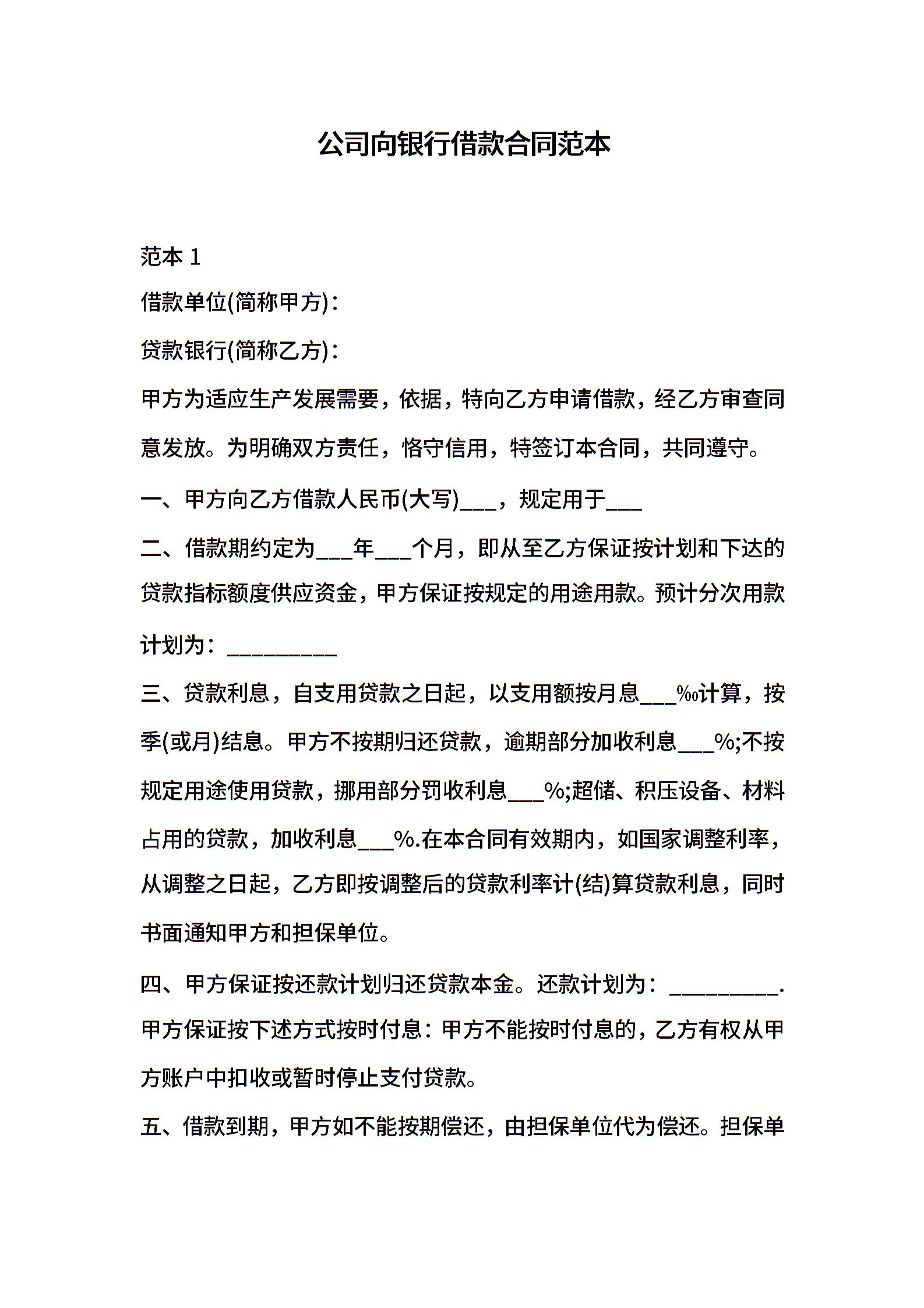 公司向银行借款合同范本

范本 1

借款单位(简称甲方)：

贷款银行(简称乙方)：

甲方为适应生产发展需要，依据，特向乙方申请借款，经乙方审查同意发放。为明确双方责任，恪守信用，特签订本合同，共同遵守。

一、甲方向乙方借款人民币(大写)___，规定用于___

二、借款期约定为___年___个月，即从至乙方保证按计划和下达的贷款指标额度供应资金，甲方保证按规定的用途用款。预计分次用款计划为：__________

三、贷款利息，自支用贷款之日起，以支用额按月息___‰计算，按季(或月)结息。甲方不按期归还贷款，逾期部分加收利息___%;不按规定用途使用贷款，挪用部分罚收利息___%;超储、积压设备、材料占用的贷款，加收利息___%.在本合同有效期内，如国家调整利率，从调整之日起，乙方即按调整后的贷款利率计(结)算贷款利息，同时书面通知甲方和担保单位。

四、甲方保证按还款计划归还贷款本金。还款计划为：__________.甲方保证按下述方式按时付息：甲方不能按时付息的，乙方有权从甲方账户中扣收或暂时停止支付贷款。

五、借款到期，甲方如不能按期偿还，由担保单位代为偿还。担保单